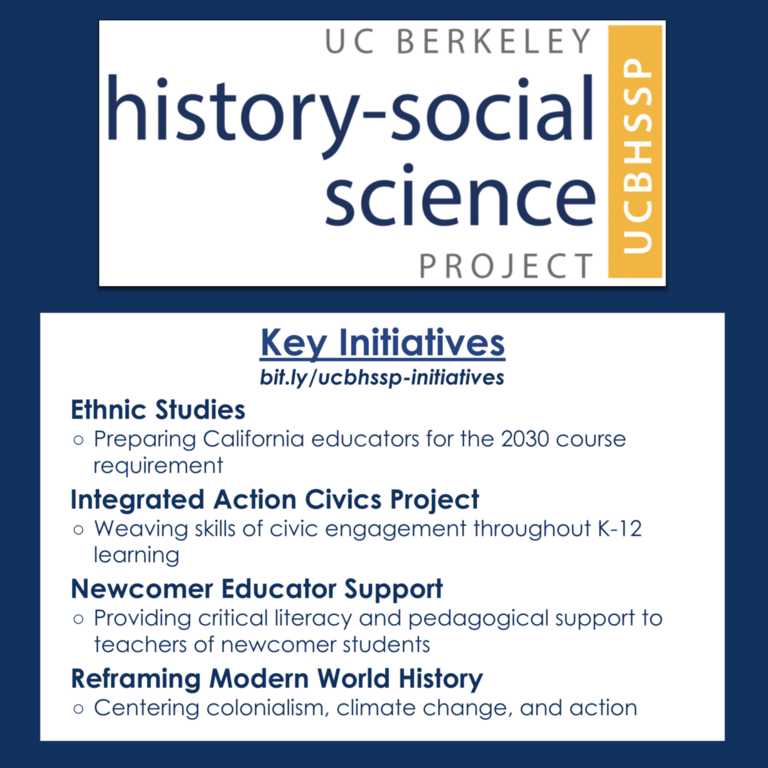 UC BERKELEY
history-social science
PROJECT
UCBHSSP

Key Initiatives
bit.ly/ucbhssp-initiatives

Ethnic Studies
○ Preparing California educators for the 2030 course requirement

Integrated Action Civics Project
○ Weaving skills of civic engagement throughout K-12 learning

Newcomer Educator Support
○ Providing critical literacy and pedagogical support to teachers of newcomer students

Reframing Modern World History
○ Centering colonialism, climate change, and action